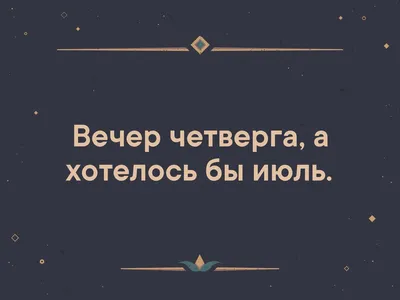 Вечер четверга, а хотелось бы июль.